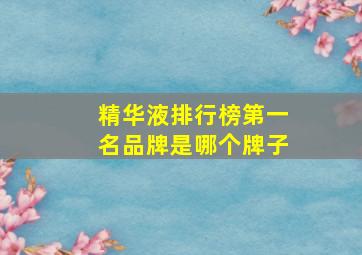 精华液排行榜第一名品牌是哪个牌子